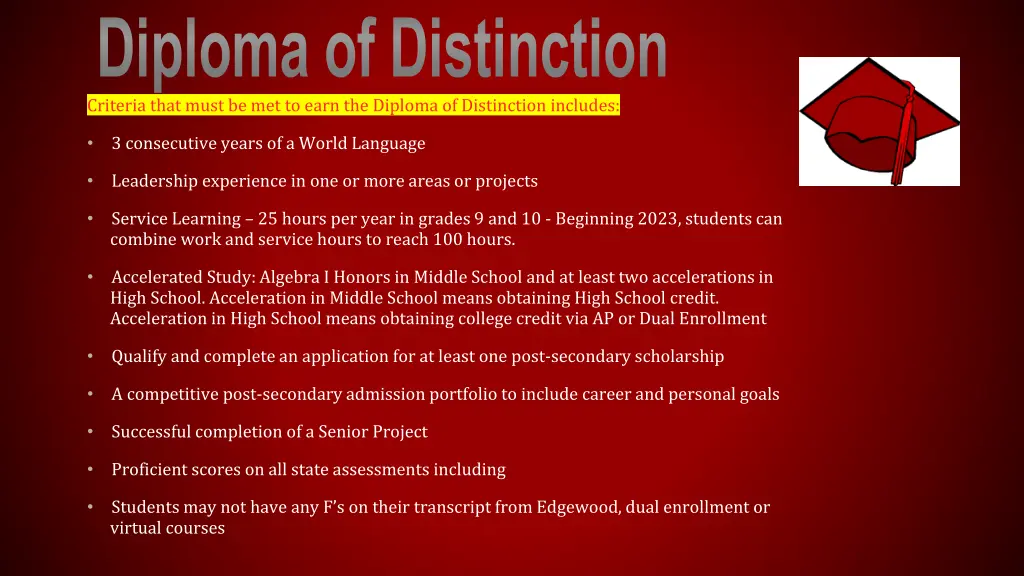 Diploma of Distinction

Criteria that must be met to earn the Diploma of Distinction includes:

• 3 consecutive years of a World Language

• Leadership experience in one or more areas or projects

• Service Learning – 25 hours per year in grades 9 and 10 - Beginning 2023, students can combine work and service hours to reach 100 hours.

• Accelerated Study: Algebra I Honors in Middle School and at least two accelerations in High School. Acceleration in Middle School means obtaining High School credit. Acceleration in High School means obtaining college credit via AP or Dual Enrollment

• Qualify and complete an application for at least one post-secondary scholarship

• A competitive post-secondary admission portfolio to include career and personal goals

• Successful completion of a Senior Project

• Proficient scores on all state assessments including

• Students may not have any F's on their transcript from Edgewood, dual enrollment or virtual courses